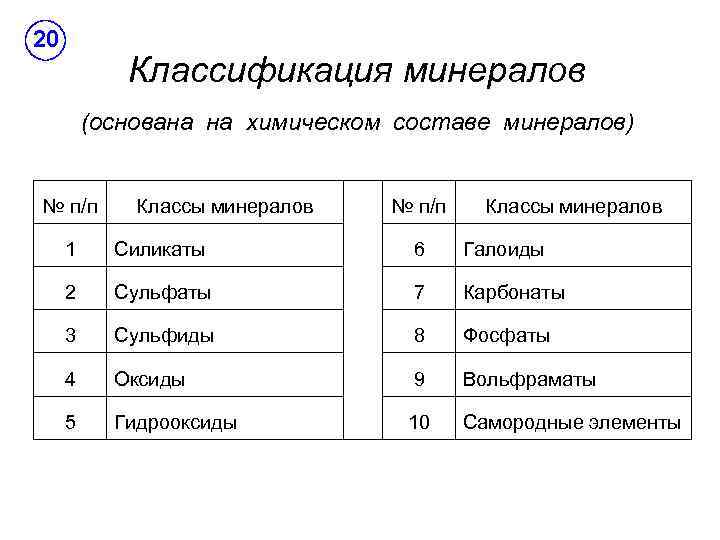 20

Классификация минералов

(основана на химическом составе минералов)

| № п/п | Классы минералов |
|---|---|
| 1 | Силикаты |
| 2 | Сульфаты |
| 3 | Сульфиды |
| 4 | Оксиды |
| 5 | Гидрооксиды |

| № п/п | Классы минералов |
|---|---|
| 6 | Галоиды |
| 7 | Карбонаты |
| 8 | Фосфаты |
| 9 | Вольфраматы |
| 10 | Самородные элементы |